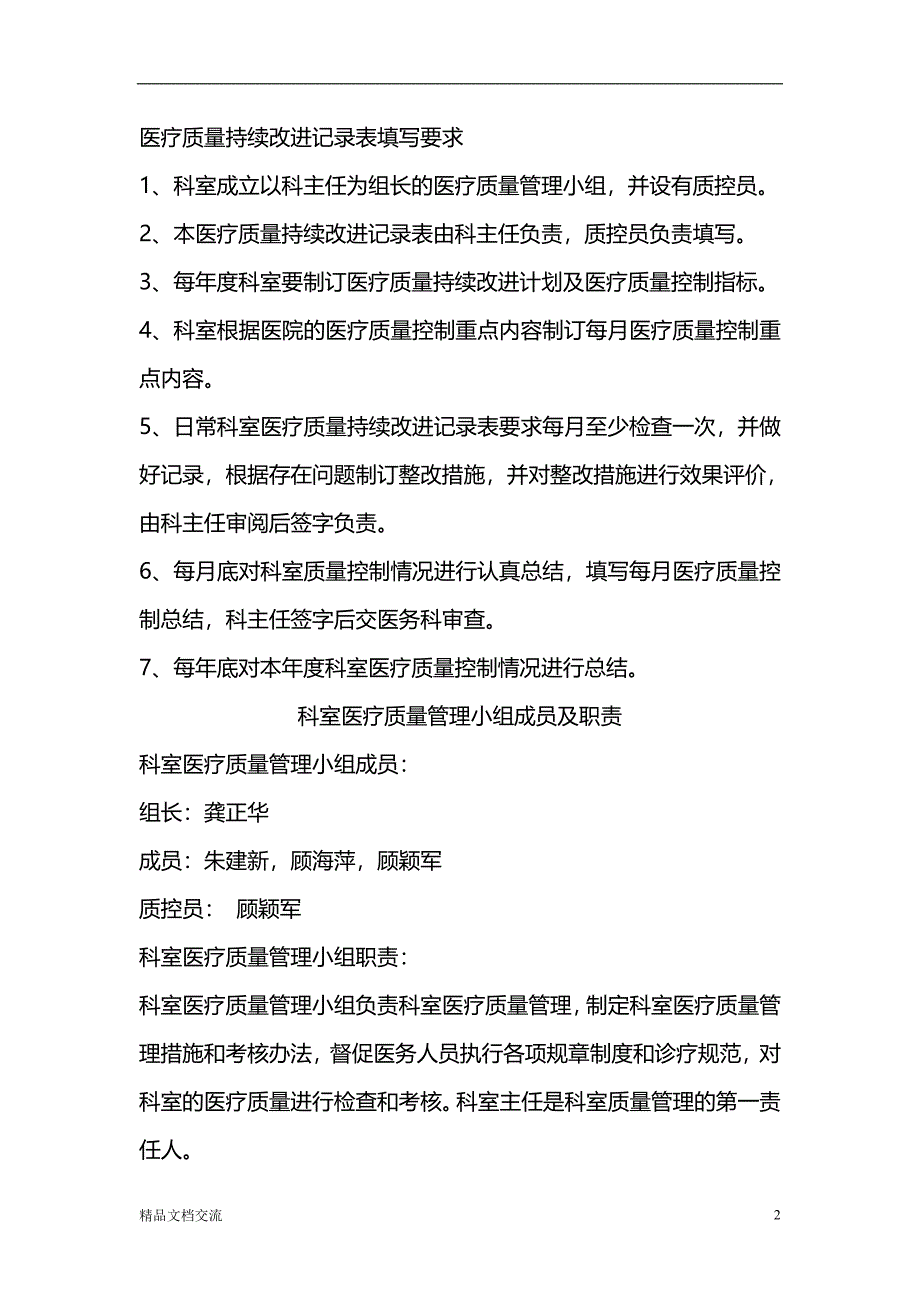 医疗质量持续改进记录表填写要求

1、科室成立以科主任为组长的医疗质量管理小组，并设有质控员。

2、本医疗质量持续改进记录表由科主任负责，质控员负责填写。

3、每年度科室要制订医疗质量持续改进计划及医疗质量控制指标。

4、科室根据医院的医疗质量控制重点内容制订每月医疗质量控制重点内容。

5、日常科室医疗质量持续改进记录表要求每月至少检查一次，并做好记录，根据存在问题制订整改措施，并对整改措施进行效果评价，由科主任审阅后签字负责。

6、每月底对科室质量控制情况进行认真总结，填写每月医疗质量控制总结，科主任签字后交医务科审查。

7、每年底对本年度科室医疗质量控制情况进行总结。

科室医疗质量管理小组成员及职责

科室医疗质量管理小组成员：

组长：龚正华

成员：朱建新，顾海萍，顾颖军

质控员： 顾颖军

科室医疗质量管理小组职责：

科室医疗质量管理小组负责科室医疗质量管理，制定科室医疗质量管理措施和考核办法，督促医务人员执行各项规章制度和诊疗规范，对科室的医疗质量进行检查和考核。科室主任是科室质量管理的第一责任人。

精品文档交流

2